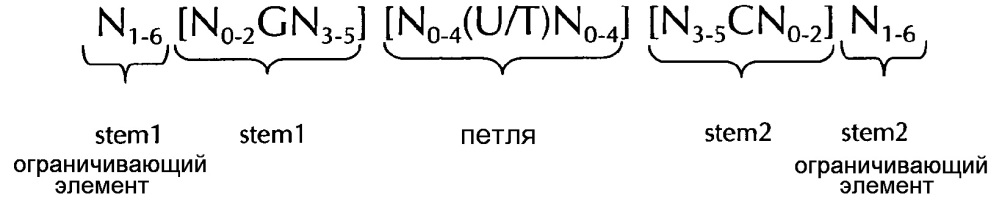 $N_{1-6}$ $[N_{0-2}GN_{3-5}]$ $[N_{0-4}(U/T)N_{0-4}]$ $[N_{3-5}CN_{0-2}]$ $N_{1-6}$

stem1 ограничивающий элемент

stem1

петля

stem2

stem2 ограничивающий элемент